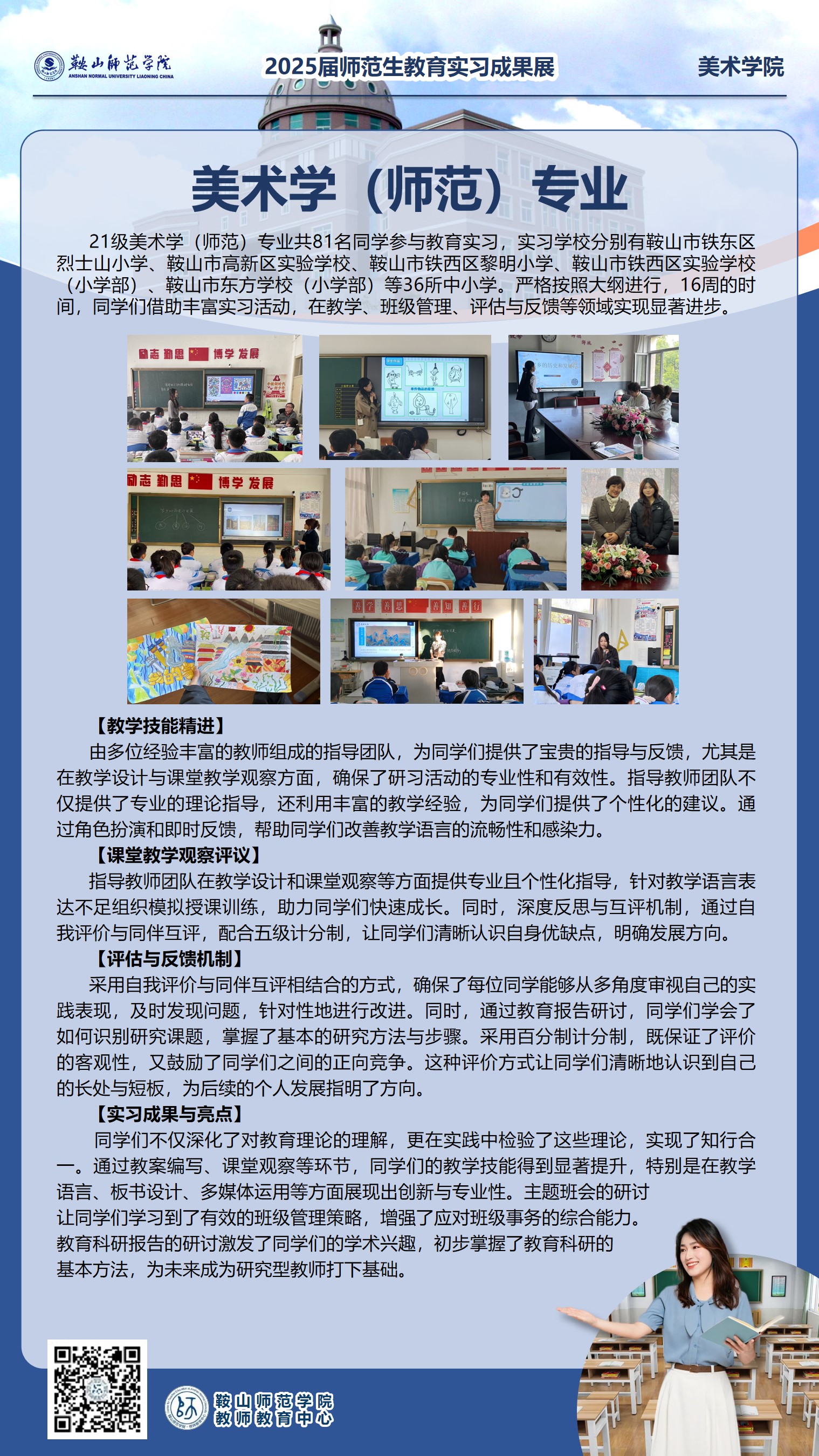 鞍山師范学院
ANSHAN NORMAL UNIVERSITY LIAONING CHINA

2025届师范生教育实习成果展

美术学院

美术学（师范）专业

21级美术学（师范）专业共81名同学参与教育实习，实习学校分别有鞍山市铁东区烈士山小学、鞍山市高新区实验学校、鞍山市铁西区黎明小学、鞍山市铁西区实验学校（小学部）、鞍山市东方学校（小学部）等36所中小学。严格按照大纲进行，16周的时间，同学们借助丰富实习活动，在教学、班级管理、评估与反馈等领域实现显著进步。

励志 勤思 博学 发展

励志 勤思 博学 发展

【教学技能精进】

由多位经验丰富的教师组成的指导团队，为同学们提供了宝贵的指导与反馈，尤其是在教学设计与课堂教学观察方面，确保了研习活动的专业性和有效性。指导教师团队不仅提供了专业的理论指导，还利用丰富的教学经验，为同学们提供了个性化的建议。通过角色扮演和即时反馈，帮助同学们改善教学语言的流畅性和感染力。

【课堂教学观察评议】

指导教师团队在教学设计和课堂观察等方面提供专业且个性化指导，针对教学语言表达不足组织模拟授课训练，助力同学们快速成长。同时，深度反思与互评机制，通过自我评价与同伴互评，配合五级计分制，让同学们清晰认识自身优缺点，明确发展方向。

【评估与反馈机制】

采用自我评价与同伴互评相结合的方式，确保了每位同学能够从多角度审视自己的实践表现，及时发现问题，针对性地进行改进。同时，通过教育报告研讨，同学们学会了如何识别研究课题，掌握了基本的研究方法与步骤。采用百分制计分制，既保证了评价的客观性，又鼓励了同学们之间的正向竞争。这种评价方式让同学们清晰地认识到自己的长处与短板，为后续的个人发展指明了方向。

【实习成果与亮点】

同学们不仅深化了对教育理论的理解，更在实践中检验了这些理论，实现了知行合一。通过教案编写、课堂观察等环节，同学们的教学技能得到显著提升，特别是在教学语言、板书设计、多媒体运用等方面展现出创新与专业性。主题班会的研讨让同学们学习到了有效的班级管理策略，增强了应对班级事务的综合能力。教育科研报告的研讨激发了同学们的学术兴趣，初步掌握了教育科研的基本方法，为未来成为研究型教师打下基础。

鞍山师范学院
教师教育中心